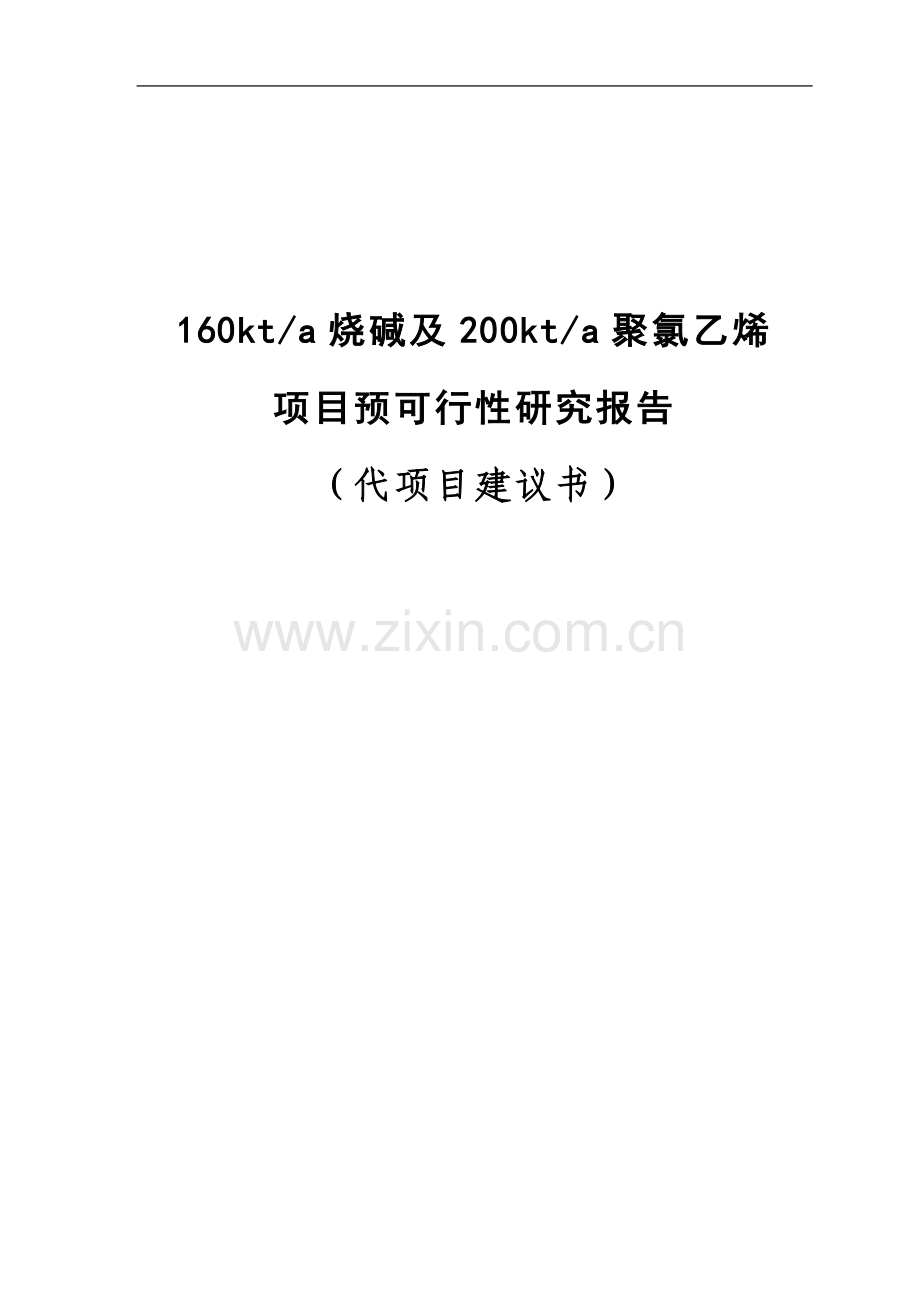 160kt/a 烧碱及 200kt/a 聚氯乙烯

项目预可行性研究报告

（代项目建议书）

www.zixin.com.cn